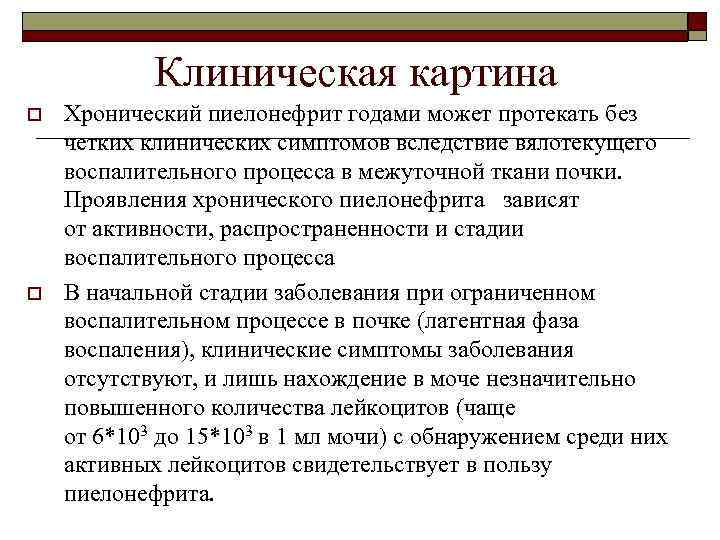 Клиническая картина

Хронический пиелонефрит годами может протекать без четких клинических симптомов вследствие вялотекущего воспалительного процесса в межуточной ткани почки. Проявления хронического пиелонефрита зависят от активности, распространенности и стадии воспалительного процесса

В начальной стадии заболевания при ограниченном воспалительном процессе в почке (латентная фаза воспаления), клинические симптомы заболевания отсутствуют, и лишь нахождение в моче незначительно повышенного количества лейкоцитов (чаще от $6*10^3$ до $15*10^3$ в 1 мл мочи) с обнаружением среди них активных лейкоцитов свидетельствует в пользу пиелонефрита.